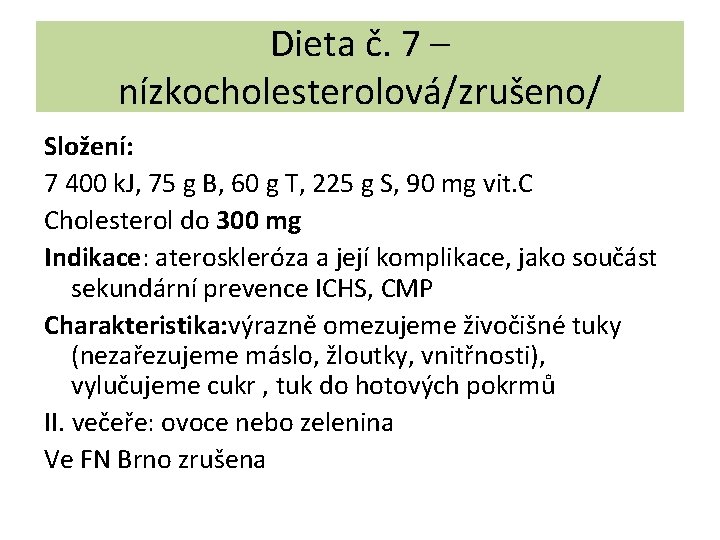 Dieta č. 7 – nízkocholesterolová/zrušeno/

Složení:

7 400 kJ, 75 g B, 60 g T, 225 g S, 90 mg vit.C

Cholesterol do 300 mg

Indikace: ateroskleróza a její komplikace, jako součást sekundární prevence ICHS, CMP

Charakteristika:výrazně omezujeme živočišné tuky (nezařezujeme máslo, žloutky, vnitřnosti), vylučujeme cukr , tuk do hotových pokrmů

II. večeře: ovoce nebo zelenina

Ve FN Brno zrušena